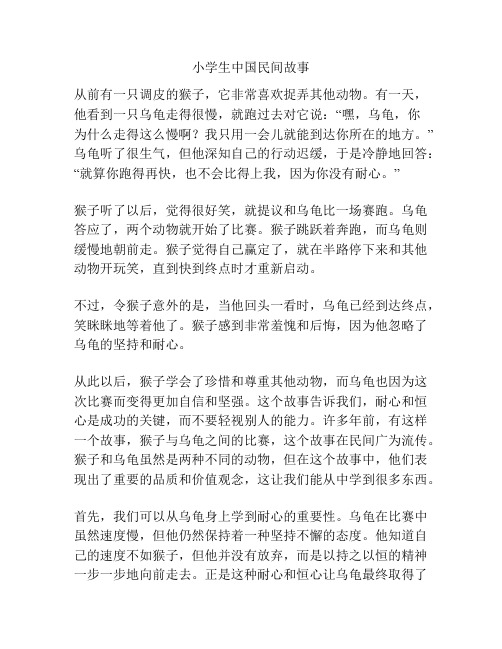 小学生中国民间故事

从前有一只调皮的猴子，它非常喜欢捉弄其他动物。有一天，他看到一只乌龟走得很慢，就跑过去对它说：“嘿，乌龟，你为什么走得这么慢啊？我只用一会儿就能到达你所在的地方。”乌龟听了很生气，但他深知自己的行动迟缓，于是冷静地回答：“就算你跑得再快，也不会比得上我，因为你没有耐心。”

猴子听了以后，觉得很好笑，就提议和乌龟比一场赛跑。乌龟答应了，两个动物就开始了比赛。猴子跳跃着奔跑，而乌龟则缓慢地朝前走。猴子觉得自己赢定了，就在半路停下来和其他动物开玩笑，直到快到终点时才重新启动。

不过，令猴子意外的是，当他回头一看时，乌龟已经到达终点，笑眯眯地等着他了。猴子感到非常羞愧和后悔，因为他忽略了乌龟的坚持和耐心。

从此以后，猴子学会了珍惜和尊重其他动物，而乌龟也因为这次比赛而变得更加自信和坚强。这个故事告诉我们，耐心和恒心是成功的关键，而不要轻视别人的能力。许多年前，有这样一个故事，猴子与乌龟之间的比赛，这个故事在民间广为流传。猴子和乌龟虽然是两种不同的动物，但在这个故事中，他们表现出了重要的品质和价值观念，这让我们能从中学到很多东西。

首先，我们可以从乌龟身上学到耐心的重要性。乌龟在比赛中虽然速度慢，但他仍然保持着一种坚持不懈的态度。他知道自己的速度不如猴子，但他并没有放弃，而是以持之以恒的精神一步一步地向前走去。正是这种耐心和恒心让乌龟最终取得了